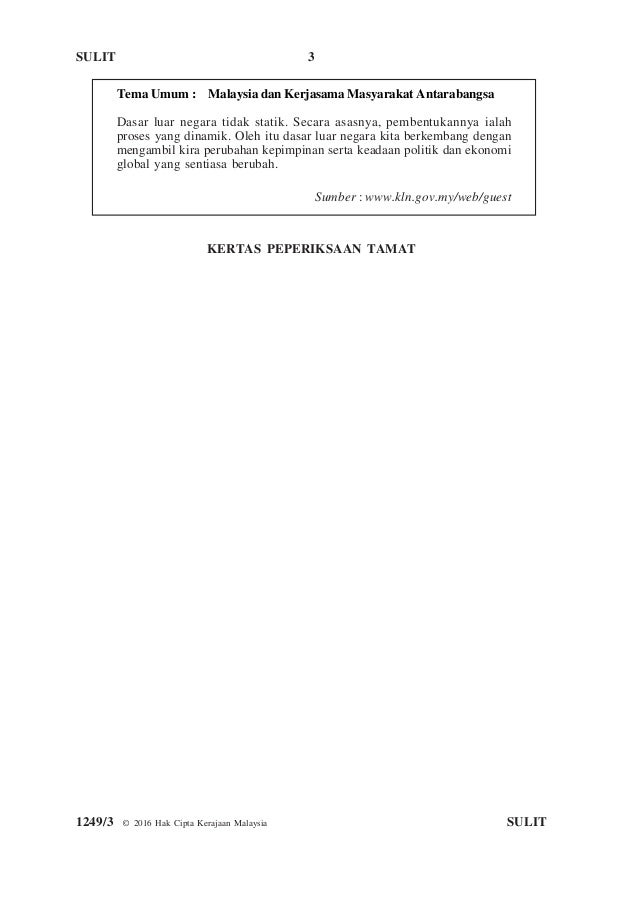 SULIT 3

Tema Umum : Malaysia dan Kerjasama Masyarakat Antarabangsa

Dasar luar negara tidak statik. Secara asasnya, pembentukannya ialah proses yang dinamik. Oleh itu dasar luar negara kita berkembang dengan mengambil kira perubahan kepimpinan serta keadaan politik dan ekonomi global yang sentiasa berubah.

Sumber : www.kln.gov.my/web/guest

KERTAS PEPERIKSAAN TAMAT

1249/3 © 2016 Hak Cipta Kerajaan Malaysia SULIT